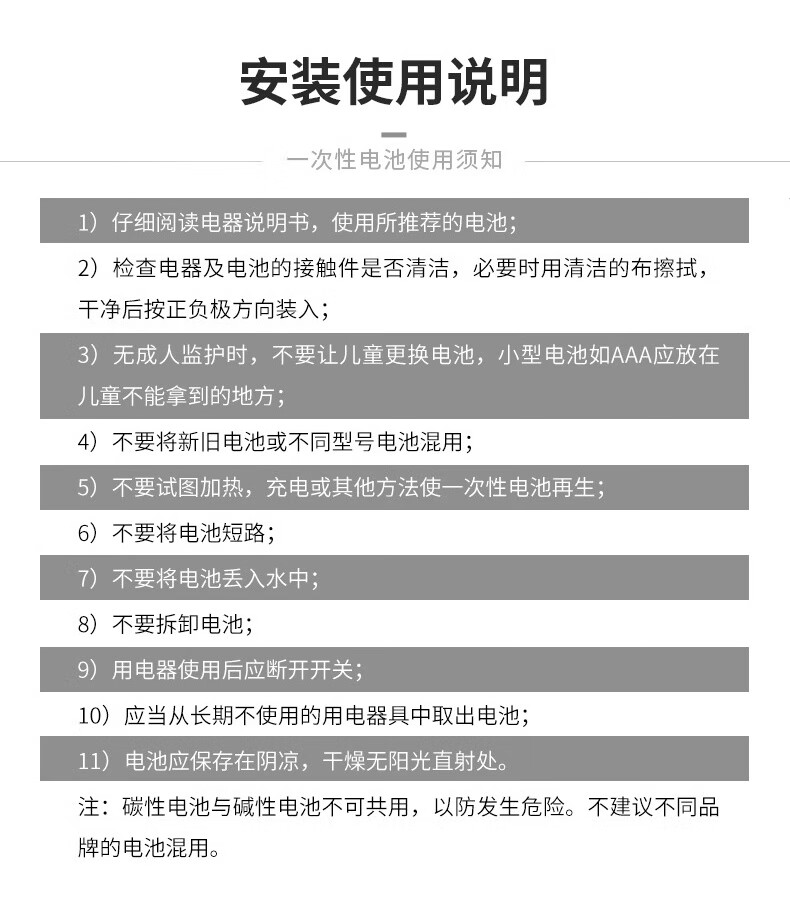 安装使用说明

一次性电池使用须知

1）仔细阅读电器说明书，使用所推荐的电池；

2）检查电器及电池的接触件是否清洁，必要时用清洁的布擦拭，干净后按正负极方向装入；

3）无成人监护时，不要让儿童更换电池，小型电池如AAA应放在儿童不能拿到的地方；

4）不要将新旧电池或不同型号电池混用；

5）不要试图加热，充电或其他方法使一次性电池再生；

6）不要将电池短路；

7）不要将电池丢入水中；

8）不要拆卸电池；

9）用电器使用后应断开开关；

10）应当从长期不使用的用电器具中取出电池；

11）电池应保存在阴凉，干燥无阳光直射处。

注：碳性电池与碱性电池不可共用，以防发生危险。不建议不同品牌的电池混用。